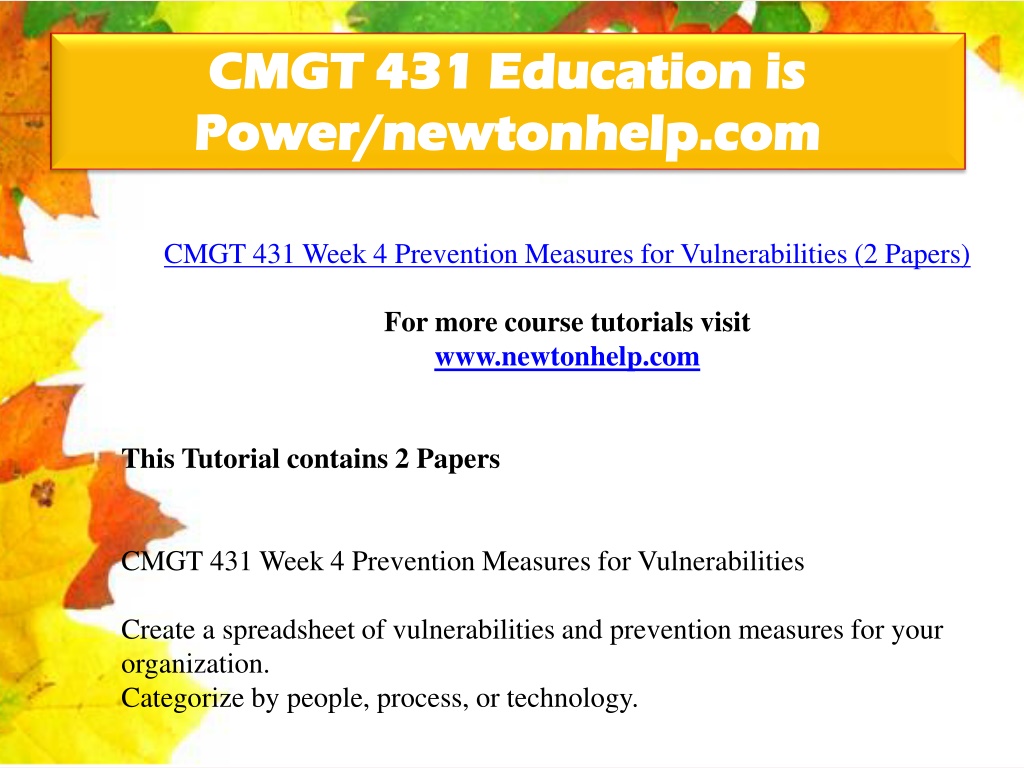 CMGT 431 Education is Power/newtonhelp.com

CMGT 431 Week 4 Prevention Measures for Vulnerabilities (2 Papers)

For more course tutorials visit
www.newtonhelp.com

This Tutorial contains 2 Papers

CMGT 431 Week 4 Prevention Measures for Vulnerabilities

Create a spreadsheet of vulnerabilities and prevention measures for your organization.
Categorize by people, process, or technology.